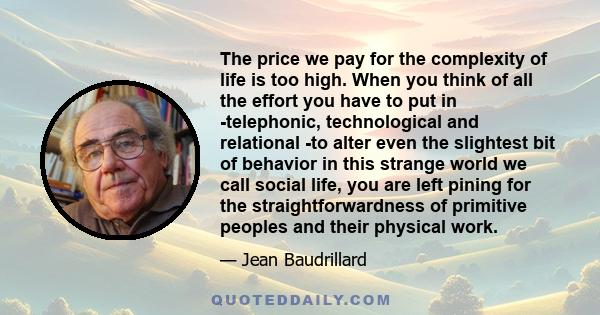 The price we pay for the complexity of life is too high. When you think of all the effort you have to put in -telephonic, technological and relational -to alter even the slightest bit of behavior in this strange world we call social life, you are left pining for the straightforwardness of primitive peoples and their physical work.

— Jean Baudrillard

QUOTEDDAILY.COM